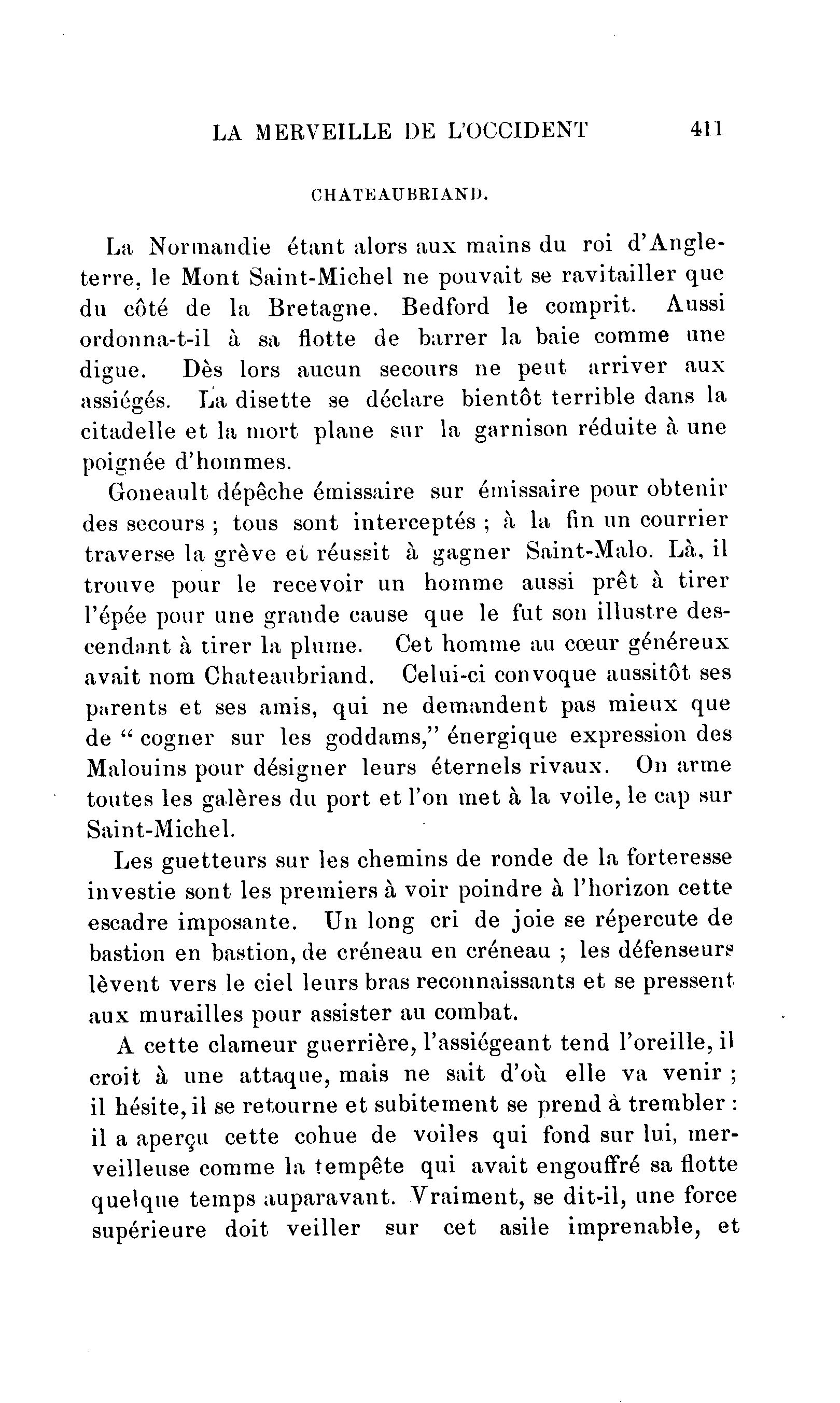 LA MERVEILLE DE L'OCCIDENT 411

CHATEAUBRIAND.

La Normandie étant alors aux mains du roi d'Angleterre, le Mont Saint-Michel ne pouvait se ravitailler que du côté de la Bretagne. Bedford le comprit. Aussi ordonna-t-il à sa flotte de barrer la baie comme une digue. Dès lors aucun secours ne peut arriver aux assiégés. La disette se déclare bientôt terrible dans la citadelle et la mort plane sur la garnison réduite à une poignée d'hommes.

Goneault dépêche émissaire sur émissaire pour obtenir des secours ; tous sont interceptés ; à la fin un courrier traverse la grève et réussit à gagner Saint-Malo. Là, il trouve pour le recevoir un homme aussi prêt à tirer l'épée pour une grande cause que le fut son illustre descendant à tirer la plume. Cet homme au cœur généreux avait nom Chateaubriand. Celui-ci convoque aussitôt ses parents et ses amis, qui ne demandent pas mieux que de " cogner sur les goddams," énergique expression des Malouins pour désigner leurs éternels rivaux. On arme toutes les galères du port et l'on met à la voile, le cap sur Saint-Michel.

Les guetteurs sur les chemins de ronde de la forteresse investie sont les premiers à voir poindre à l'horizon cette escadre imposante. Un long cri de joie se répercute de bastion en bastion, de créneau en créneau ; les défenseurs lèvent vers le ciel leurs bras reconnaissants et se pressent aux murailles pour assister au combat.

A cette clameur guerrière, l'assiégeant tend l'oreille, il croit à une attaque, mais ne sait d'où elle va venir ; il hésite, il se retourne et subitement se prend à trembler : il a aperçu cette cohue de voiles qui fond sur lui, merveilleuse comme la tempête qui avait engouffré sa flotte quelque temps auparavant. Vraiment, se dit-il, une force supérieure doit veiller sur cet asile imprenable, et